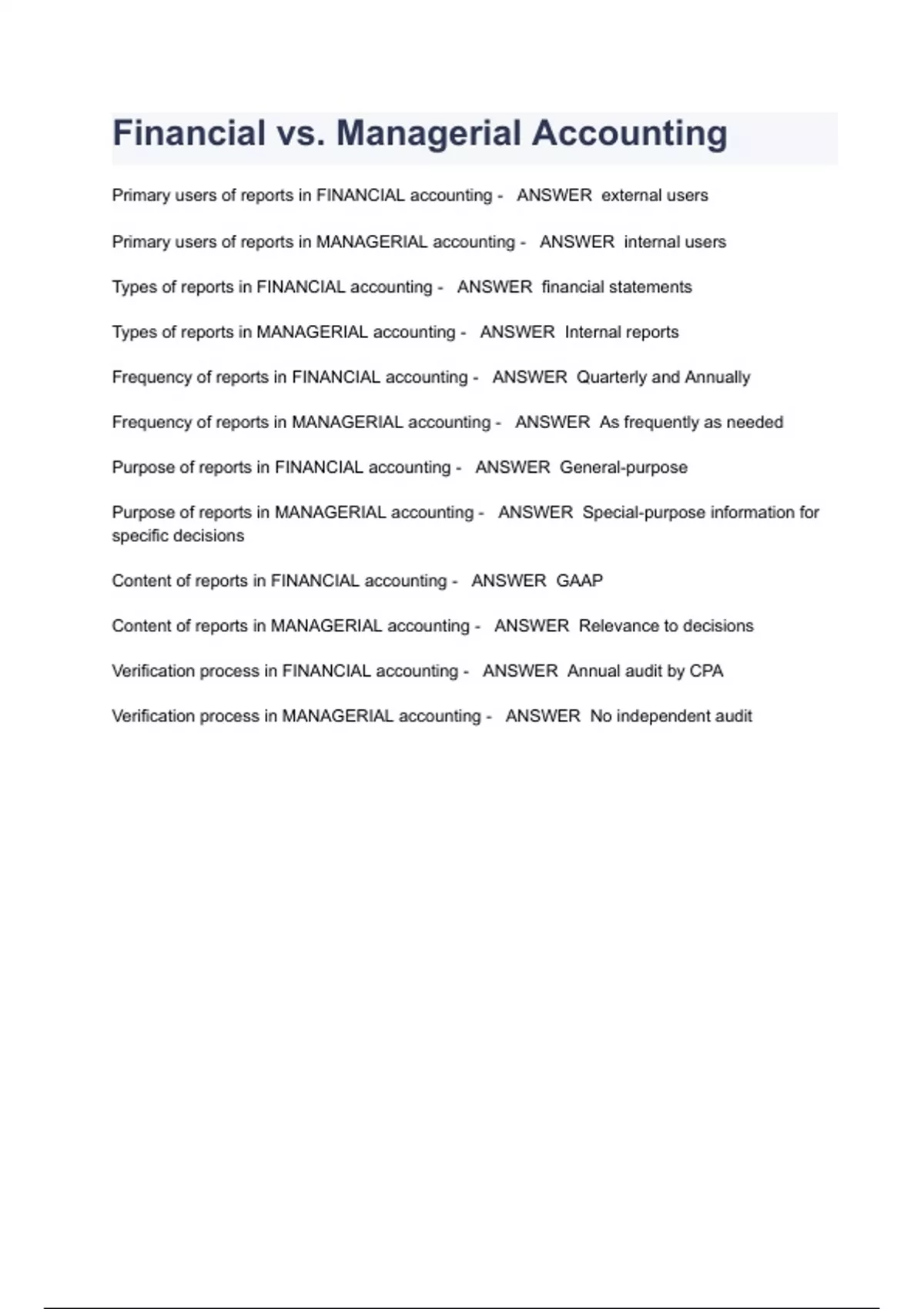 Financial vs. Managerial Accounting

Primary users of reports in FINANCIAL accounting - ANSWER external users

Primary users of reports in MANAGERIAL accounting - ANSWER internal users

Types of reports in FINANCIAL accounting - ANSWER financial statements

Types of reports in MANAGERIAL accounting - ANSWER Internal reports

Frequency of reports in FINANCIAL accounting - ANSWER Quarterly and Annually

Frequency of reports in MANAGERIAL accounting - ANSWER As frequently as needed

Purpose of reports in FINANCIAL accounting - ANSWER General-purpose

Purpose of reports in MANAGERIAL accounting - ANSWER Special-purpose information for specific decisions

Content of reports in FINANCIAL accounting - ANSWER GAAP

Content of reports in MANAGERIAL accounting - ANSWER Relevance to decisions

Verification process in FINANCIAL accounting - ANSWER Annual audit by CPA

Verification process in MANAGERIAL accounting - ANSWER No independent audit